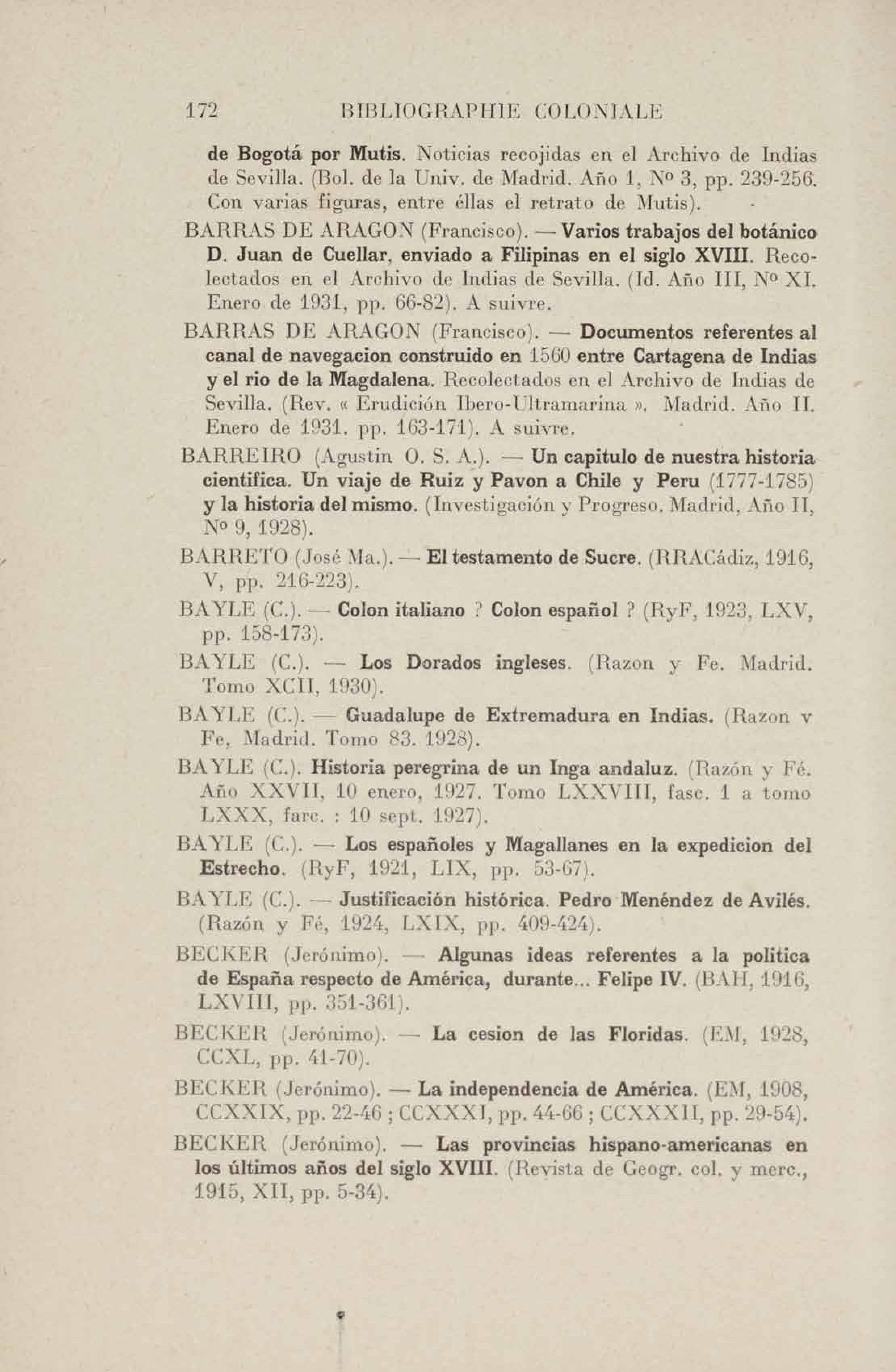 172 BIBLIOGRAPHIE COLONIALE

de Bogotá por Mutis. Noticias recojidas en el Archivo de Indias de Sevilla. (Bol. de la Univ. de Madrid. Año 1, Nº 3, pp. 239-256. Con varias figuras, entre éllas el retrato de Mutis).

BARRAS DE ARAGON (Francisco). — Varios trabajos del botánico D. Juan de Cuellar, enviado a Filipinas en el siglo XVIII. Recolectados en el Archivo de Indias de Sevilla. (Id. Año III, Nº XI. Enero de 1931, pp. 66-82). A suivre.

BARRAS DE ARAGON (Francisco). — Documentos referentes al canal de navegacion construido en 1560 entre Cartagena de Indias y el rio de la Magdalena. Recolectados en el Archivo de Indias de Sevilla. (Rev. « Erudición Ibero-Ultramarina ». Madrid. Año II. Enero de 1931. pp. 163-171). A suivre.

BARREIRO (Agustin O. S. A.). — Un capitulo de nuestra historia cientifica. Un viaje de Ruiz y Pavon a Chile y Peru (1777-1785) y la historia del mismo. (Investigación y Progreso. Madrid, Año II, Nº 9, 1928).

BARRETO (José Ma.). — El testamento de Sucre. (RRACádiz, 1916, V, pp. 216-223).

BAYLE (C.). — Colon italiano ? Colon español ? (RyF, 1923, LXV, pp. 158-173).

BAYLE (C.). — Los Dorados ingleses. (Razon y Fe. Madrid. Tomo XCII, 1930).

BAYLE (C.). — Guadalupe de Extremadura en Indias. (Razon v Fe, Madrid. Tomo 83. 1928).

BAYLE (C.). Historia peregrina de un Inga andaluz. (Razón y Fé. Año XXVII, 10 enero, 1927. Tomo LXXVIII, fasc. 1 a tomo LXXX, farc. : 10 sept. 1927).

BAYLE (C.). — Los españoles y Magallanes en la expedicion del Estrecho. (RyF, 1921, LIX, pp. 53-67).

BAYLE (C.). — Justificación histórica. Pedro Menéndez de Avilés. (Razón y Fé, 1924, LXIX, pp. 409-424).

BECKER (Jerónimo). — Algunas ideas referentes a la politica de España respecto de América, durante... Felipe IV. (BAH, 1916, LXVIII, pp. 351-361).

BECKER (Jerónimo). — La cesion de las Floridas. (EM, 1928, CCXL, pp. 41-70).

BECKER (Jerónimo). — La independencia de América. (EM, 1908, CCXXIX, pp. 22-46 ; CCXXXI, pp. 44-66 ; CCXXXII, pp. 29-54).

BECKER (Jerónimo). — Las provincias hispano-americanas en los últimos años del siglo XVIII. (Revista de Geogr. col. y merc., 1915, XII, pp. 5-34).